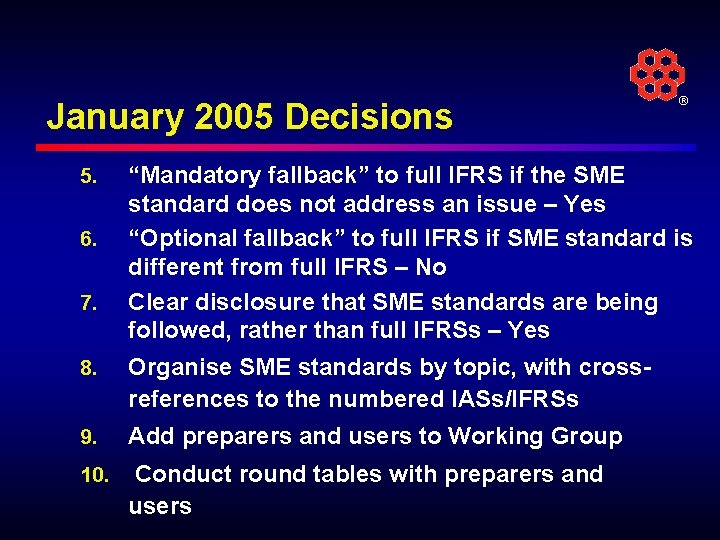 ®

January 2005 Decisions

5. “Mandatory fallback” to full IFRS if the SME standard does not address an issue – Yes

6. “Optional fallback” to full IFRS if SME standard is different from full IFRS – No

7. Clear disclosure that SME standards are being followed, rather than full IFRSs – Yes

8. Organise SME standards by topic, with cross-references to the numbered IASs/IFRSs

9. Add preparers and users to Working Group

10. Conduct round tables with preparers and users